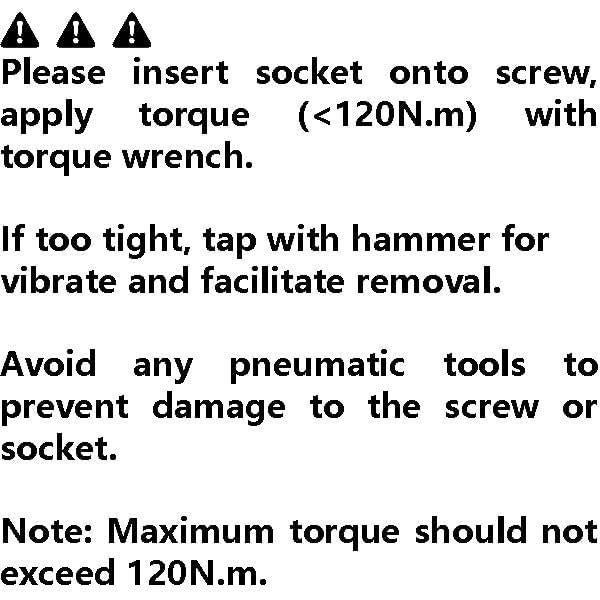 ⚠ ⚠ ⚠
Please insert socket onto screw, apply torque (<120N.m) with torque wrench.

If too tight, tap with hammer for vibrate and facilitate removal.

Avoid any pneumatic tools to prevent damage to the screw or socket.

Note: Maximum torque should not exceed 120N.m.